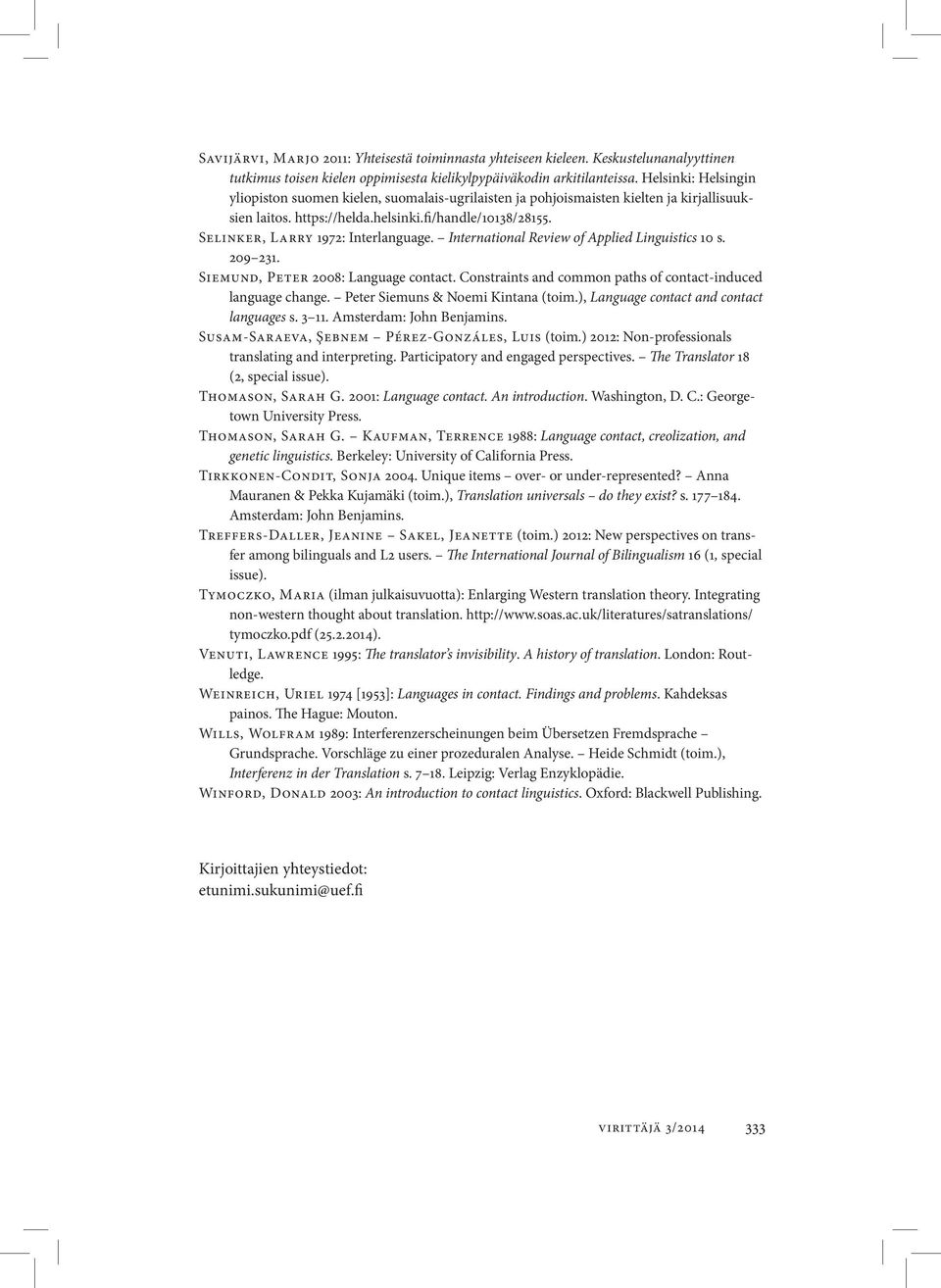 Savijärvi, Marjo 2011: Yhteisestä toiminnasta yhteiseen kieleen. Keskustelunanalyyttinen tutkimus toisen kielen oppimisesta kielikylpypäiväkodin arkitilanteissa. Helsinki: Helsingin yliopiston suomen kielen, suomalais-ugrilaisten ja pohjoismaisten kielten ja kirjallisuuksien laitos. https://helda.helsinki.fi/handle/10138/28155.

Selinker, Larry 1972: Interlanguage. – International Review of Applied Linguistics 10 s. 209–231.

Siemund, Peter 2008: Language contact. Constraints and common paths of contact-induced language change. – Peter Siemuns & Noemi Kintana (toim.), Language contact and contact languages s. 3–11. Amsterdam: John Benjamins.

Susam-Saraeva, Şebnem – Pérez-Gonzáles, Luis (toim.) 2012: Non-professionals translating and interpreting. Participatory and engaged perspectives. – The Translator 18 (2, special issue).

Thomason, Sarah G. 2001: Language contact. An introduction. Washington, D. C.: Georgetown University Press.

Thomason, Sarah G. – Kaufman, Terrence 1988: Language contact, creolization, and genetic linguistics. Berkeley: University of California Press.

Tirkkonen-Condit, Sonja 2004. Unique items – over- or under-represented? – Anna Mauranen & Pekka Kujamäki (toim.), Translation universals – do they exist? s. 177–184. Amsterdam: John Benjamins.

Treffers-Daller, Jeanine – Sakel, Jeanette (toim.) 2012: New perspectives on transfer among bilinguals and L2 users. – The International Journal of Bilingualism 16 (1, special issue).

Tymoczko, Maria (ilman julkaisuvuotta): Enlarging Western translation theory. Integrating non-western thought about translation. http://www.soas.ac.uk/literatures/satranslations/tymoczko.pdf (25.2.2014).

Venuti, Lawrence 1995: The translator's invisibility. A history of translation. London: Routledge.

Weinreich, Uriel 1974 [1953]: Languages in contact. Findings and problems. Kahdeksas painos. The Hague: Mouton.

Wills, Wolfram 1989: Interferenzerscheinungen beim Übersetzen Fremdsprache – Grundsprache. Vorschläge zu einer prozeduralen Analyse. – Heide Schmidt (toim.), Interferenz in der Translation s. 7–18. Leipzig: Verlag Enzyklopädie.

Winford, Donald 2003: An introduction to contact linguistics. Oxford: Blackwell Publishing.

Kirjoittajien yhteystiedot:
etunimi.sukunimi@uef.fi

virittäjä 3/2014 333